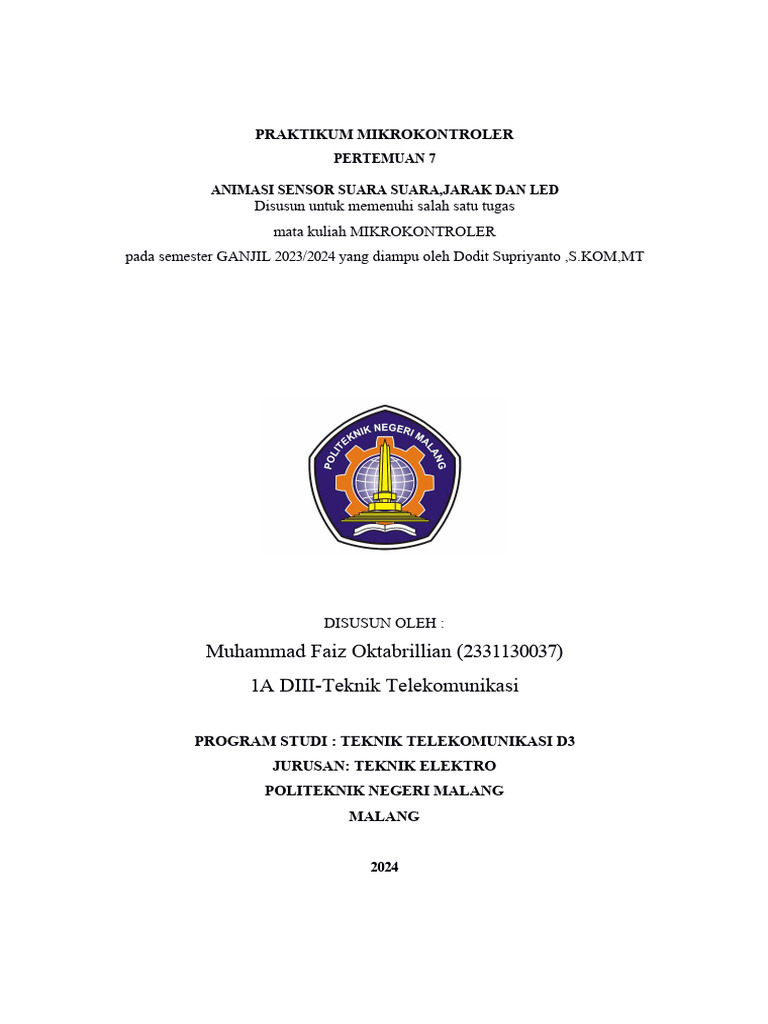 PRAKTIKUM MIKROKONTROLER

PERTEMUAN 7

ANIMASI SENSOR SUARA SUARA,JARAK DAN LED

Disusun untuk memenuhi salah satu tugas

mata kuliah MIKROKONTROLER

pada semester GANJIL 2023/2024 yang diampu oleh Dodit Supriyanto ,S.KOM,MT

POLITEKNIK NEGERI MALANG

DISUSUN OLEH :

Muhammad Faiz Oktabrillian (2331130037)

1A DIII-Teknik Telekomunikasi

PROGRAM STUDI : TEKNIK TELEKOMUNIKASI D3

JURUSAN: TEKNIK ELEKTRO

POLITEKNIK NEGERI MALANG

MALANG

2024